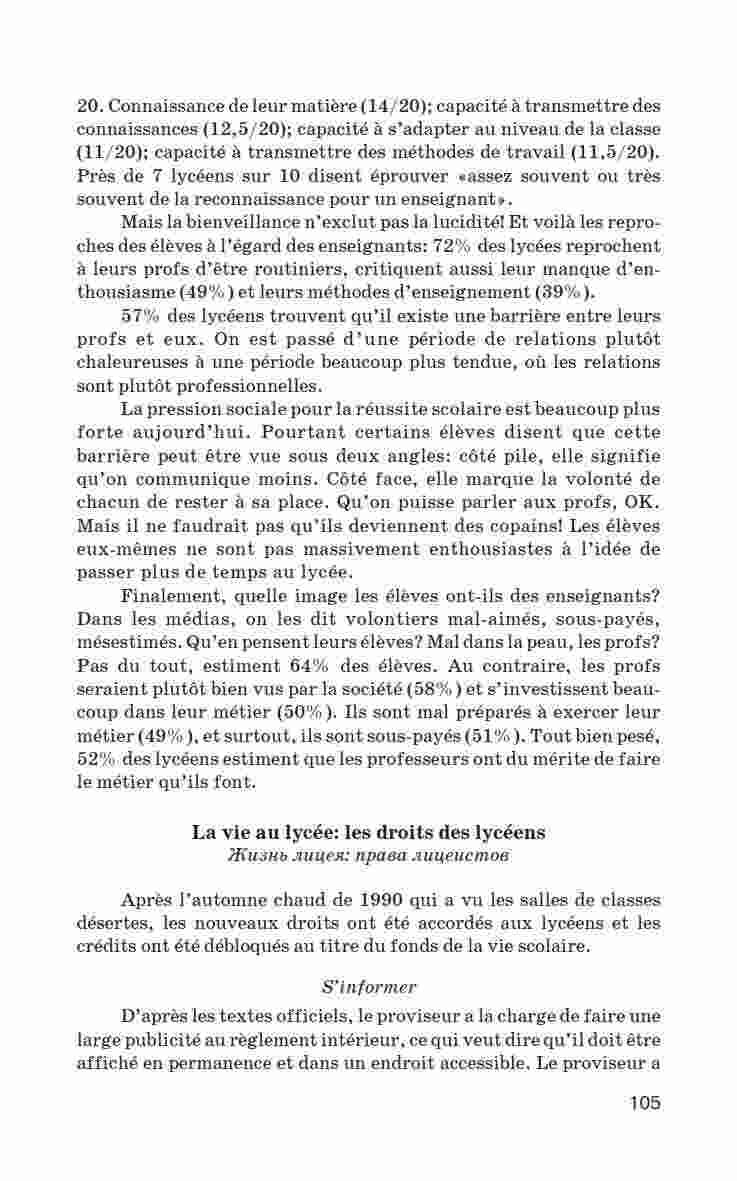 20. Connaissance de leur matière (14/20); capacité à transmettre des connaissances (12,5/20); capacité à s'adapter au niveau de la classe (11/20); capacité à transmettre des méthodes de travail (11,5/20). Près de 7 lycéens sur 10 disent éprouver «assez souvent ou très souvent de la reconnaissance pour un enseignant».

Mais la bienveillance n'exclut pas la lucidité! Et voilà les reproches des élèves à l'égard des enseignants: 72% des lycées reprochent à leurs profs d'être routiniers, critiquent aussi leur manque d'enthousiasme (49%) et leurs méthodes d'enseignement (39%).

57% des lycéens trouvent qu'il existe une barrière entre leurs profs et eux. On est passé d'une période de relations plutôt chaleureuses à une période beaucoup plus tendue, où les relations sont plutôt professionnelles.

La pression sociale pour la réussite scolaire est beaucoup plus forte aujourd'hui. Pourtant certains élèves disent que cette barrière peut être vue sous deux angles: côté pile, elle signifie qu'on communique moins. Côté face, elle marque la volonté de chacun de rester à sa place. Qu'on puisse parler aux profs, OK. Mais il ne faudrait pas qu'ils deviennent des copains! Les élèves eux-mêmes ne sont pas massivement enthousiastes à l'idée de passer plus de temps au lycée.

Finalement, quelle image les élèves ont-ils des enseignants? Dans les médias, on les dit volontiers mal-aimés, sous-payés, mésestimés. Qu'en pensent leurs élèves? Mal dans la peau, les profs? Pas du tout, estiment 64% des élèves. Au contraire, les profs seraient plutôt bien vus par la société (58%) et s'investissent beaucoup dans leur métier (50%). Ils sont mal préparés à exercer leur métier (49%), et surtout, ils sont sous-payés (51%). Tout bien pesé, 52% des lycéens estiment que les professeurs ont du mérite de faire le métier qu'ils font.

La vie au lycée: les droits des lycéens
Жизнь лицея: права лицеистов

Après l'automne chaud de 1990 qui a vu les salles de classes désertes, les nouveaux droits ont été accordés aux lycéens et les crédits ont été débloqués au titre du fonds de la vie scolaire.

S'informer

D'après les textes officiels, le proviseur a la charge de faire une large publicité au règlement intérieur, ce qui veut dire qu'il doit être affiché en permanence et dans un endroit accessible. Le proviseur a

105